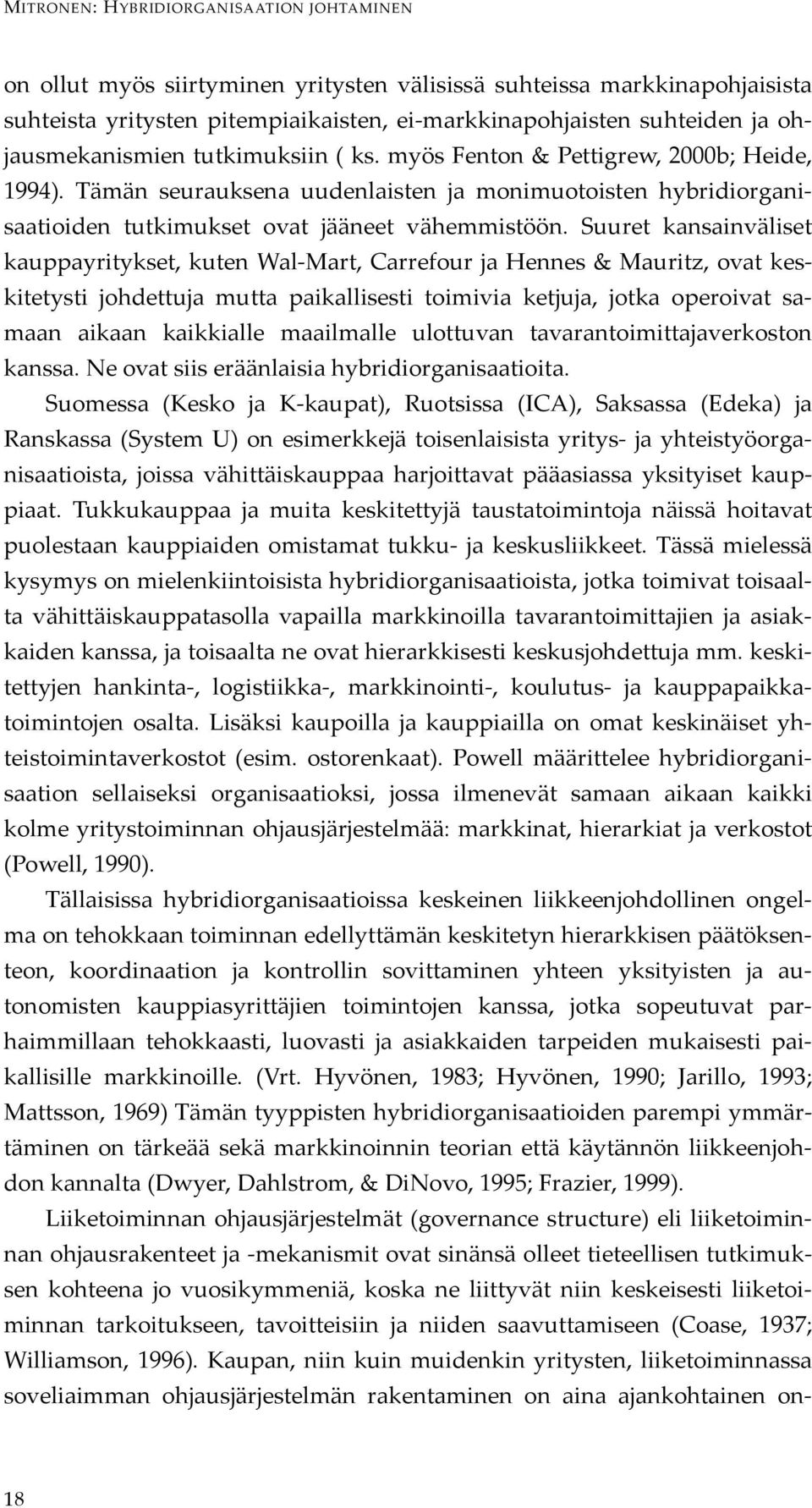 MITRONEN: HYBRIDIORGANISAATION JOHTAMINEN

on ollut myös siirtyminen yritysten välisissä suhteissa markkinapohjaisista suhteista yritysten pitempiaikaisten, ei-markkinapohjaisten suhteiden ja ohjausmekanismien tutkimuksiin ( ks. myös Fenton & Pettigrew, 2000b; Heide, 1994). Tämän seurauksena uudenlaisten ja monimuotoisten hybridiorganisaatioiden tutkimukset ovat jääneet vähemmistöön. Suuret kansainväliset kauppayritykset, kuten Wal-Mart, Carrefour ja Hennes & Mauritz, ovat keskitetysti johdettuja mutta paikallisesti toimivia ketjuja, jotka operoivat samaan aikaan kaikkialle maailmalle ulottuvan tavarantoimittajaverkoston kanssa. Ne ovat siis eräänlaisia hybridiorganisaatioita.

Suomessa (Kesko ja K-kaupat), Ruotsissa (ICA), Saksassa (Edeka) ja Ranskassa (System U) on esimerkkejä toisenlaisista yritys- ja yhteistyöorganisaatioista, joissa vähittäiskauppaa harjoittavat pääasiassa yksityiset kauppiaat. Tukkukauppaa ja muita keskitettyjä taustatoimintoja näissä hoitavat puolestaan kauppiaiden omistamat tukku- ja keskusliikkeet. Tässä mielessä kysymys on mielenkiintoisista hybridiorganisaatioista, jotka toimivat toisaalta vähittäiskauppatasolla vapailla markkinoilla tavarantoimittajien ja asiakkaiden kanssa, ja toisaalta ne ovat hierarkkisesti keskusjohdettuja mm. keskitettyjen hankinta-, logistiikka-, markkinointi-, koulutus- ja kauppapaikkatoimintojen osalta. Lisäksi kaupoilla ja kauppiailla on omat keskinäiset yhteistoimintaverkostot (esim. ostorenkaat). Powell määrittelee hybridiorganisaation sellaiseksi organisaatioksi, jossa ilmenevät samaan aikaan kaikki kolme yritystoiminnan ohjausjärjestelmää: markkinat, hierarkiat ja verkostot (Powell, 1990).

Tällaisissa hybridiorganisaatioissa keskeinen liikkeenjohdollinen ongelma on tehokkaan toiminnan edellyttämän keskitetyn hierarkkisen päätöksenteon, koordinaation ja kontrollin sovittaminen yhteen yksityisten ja autonomisten kauppiasyrittäjien toimintojen kanssa, jotka sopeutuvat parhaimmillaan tehokkaasti, luovasti ja asiakkaiden tarpeiden mukaisesti paikallisille markkinoille. (Vrt. Hyvönen, 1983; Hyvönen, 1990; Jarillo, 1993; Mattsson, 1969) Tämän tyyppisten hybridiorganisaatioiden parempi ymmärtäminen on tärkeää sekä markkinoinnin teorian että käytännön liikkeenjohdon kannalta (Dwyer, Dahlstrom, & DiNovo, 1995; Frazier, 1999).

Liiketoiminnan ohjausjärjestelmät (governance structure) eli liiketoiminnan ohjausrakenteet ja -mekanismit ovat sinänsä olleet tieteellisen tutkimuksen kohteena jo vuosikymmeniä, koska ne liittyvät niin keskeisesti liiketoiminnan tarkoitukseen, tavoitteisiin ja niiden saavuttamiseen (Coase, 1937; Williamson, 1996). Kaupan, niin kuin muidenkin yritysten, liiketoiminnassa soveliaimman ohjausjärjestelmän rakentaminen on aina ajankohtainen on-

18